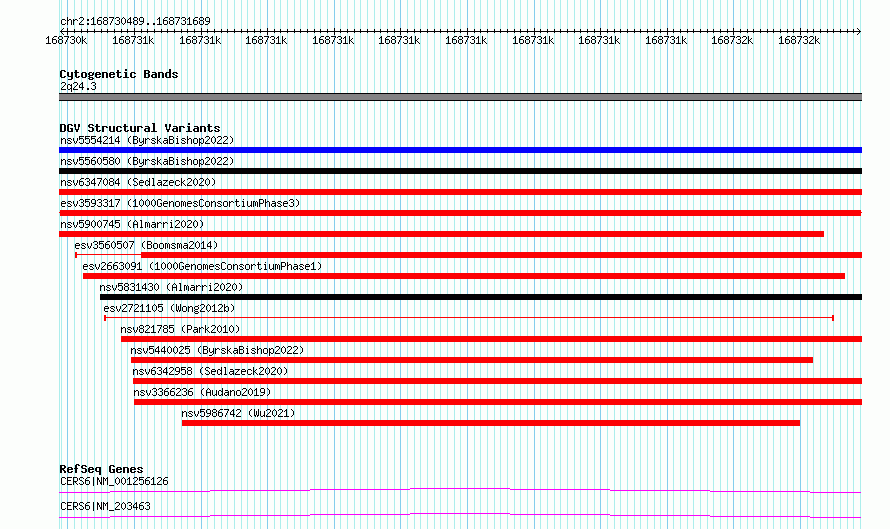 chr2:168730489..168731689

168730k 168731k 168731k 168731k 168731k 168731k 168731k 168731k 168731k 168731k 168732k 168732k

Cytogenetic Bands
2q24.3

DGV Structural Variants
nsv5554214 (ByrskaBishop2022)
nsv5560580 (ByrskaBishop2022)
nsv6347084 (Sedlazeck2020)
esv3593317 (1000GenomesConsortiumPhase3)
nsv5900745 (Almarri2020)
esv3560507 (Boomsma2014)
esv2663091 (1000GenomesConsortiumPhase1)
nsv5831430 (Almarri2020)
esv2721105 (Wong2012b)
nsv821785 (Park2010)
nsv5440025 (ByrskaBishop2022)
nsv6342958 (Sedlazeck2020)
nsv3366236 (Audano2019)
nsv5986742 (Wu2021)

RefSeq Genes
CERS6|NM_001256126
CERS6|NM_203463